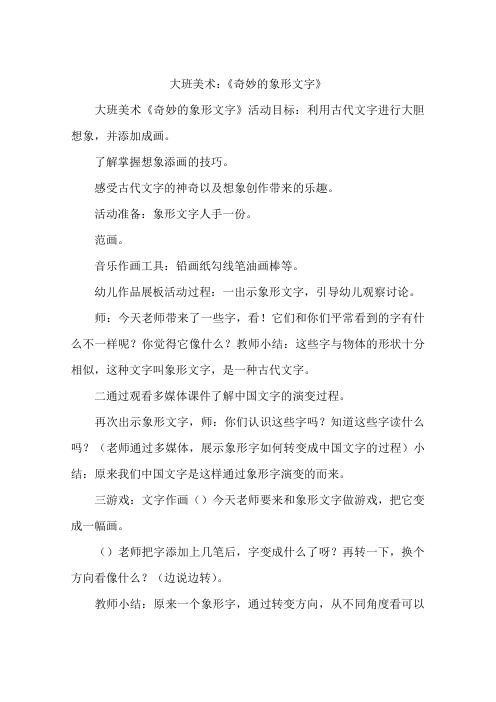 大班美术：《奇妙的象形文字》

大班美术《奇妙的象形文字》活动目标：利用古代文字进行大胆想象，并添加成画。

了解掌握想象添画的技巧。

感受古代文字的神奇以及想象创作带来的乐趣。

活动准备：象形文字人手一份。

范画。

音乐作画工具：铅画纸勾线笔油画棒等。

幼儿作品展板活动过程：一出示象形文字，引导幼儿观察讨论。

师：今天老师带来了一些字，看！它们和你们平常看到的字有什么不一样呢？你觉得它像什么？教师小结：这些字与物体的形状十分相似，这种文字叫象形文字，是一种古代文字。

二通过观看多媒体课件了解中国文字的演变过程。

再次出示象形文字，师：你们认识这些字吗？知道这些字读什么吗？（老师通过多媒体，展示象形字如何转变成中国文字的过程）小结：原来我们中国文字是这样通过象形字演变的而来。

三游戏：文字作画（）今天老师要来和象形文字做游戏，把它变成一幅画。

（）老师把字添加上几笔后，字变成什么了呀？再转一下，换个方向看像什么？（边说边转）。

教师小结：原来一个象形字，通过转变方向，从不同角度看可以